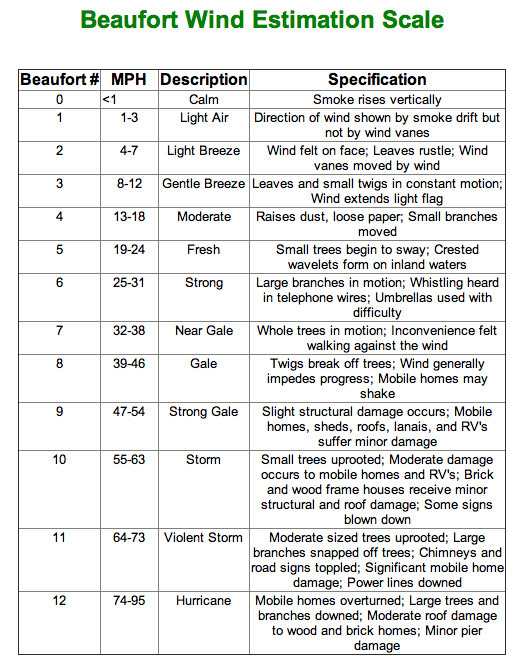 Beaufort Wind Estimation Scale

| Beaufort # | MPH | Description | Specification |
|---|---|---|---|
| 0 | <1 | Calm | Smoke rises vertically |
| 1 | 1-3 | Light Air | Direction of wind shown by smoke drift but not by wind vanes |
| 2 | 4-7 | Light Breeze | Wind felt on face; Leaves rustle; Wind vanes moved by wind |
| 3 | 8-12 | Gentle Breeze | Leaves and small twigs in constant motion; Wind extends light flag |
| 4 | 13-18 | Moderate | Raises dust, loose paper; Small branches moved |
| 5 | 19-24 | Fresh | Small trees begin to sway; Crested wavelets form on inland waters |
| 6 | 25-31 | Strong | Large branches in motion; Whistling heard in telephone wires; Umbrellas used with difficulty |
| 7 | 32-38 | Near Gale | Whole trees in motion; Inconvenience felt walking against the wind |
| 8 | 39-46 | Gale | Twigs break off trees; Wind generally impedes progress; Mobile homes may shake |
| 9 | 47-54 | Strong Gale | Slight structural damage occurs; Mobile homes, sheds, roofs, lanais, and RV's suffer minor damage |
| 10 | 55-63 | Storm | Small trees uprooted; Moderate damage occurs to mobile homes and RV's; Brick and wood frame houses receive minor structural and roof damage; Some signs blown down |
| 11 | 64-73 | Violent Storm | Moderate sized trees uprooted; Large branches snapped off trees; Chimneys and road signs toppled; Significant mobile home damage; Power lines downed |
| 12 | 74-95 | Hurricane | Mobile homes overturned; Large trees and branches downed; Moderate roof damage to wood and brick homes; Minor pier damage |